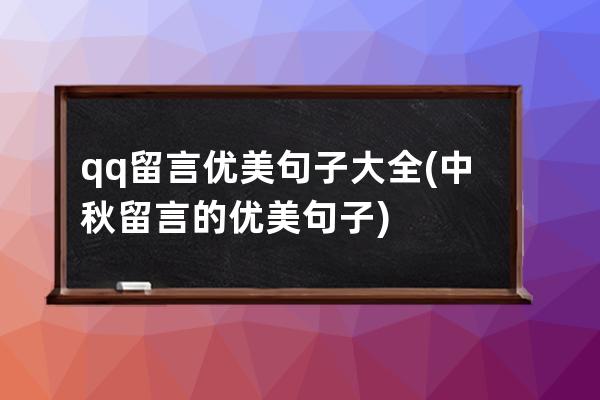 qq留言优美句子大全(中秋留言的优美句子)